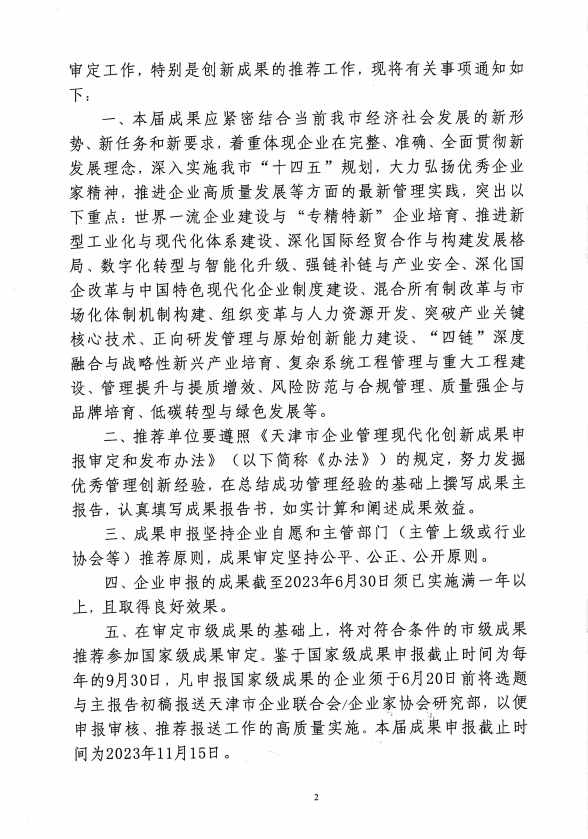 审定工作，特别是创新成果的推荐工作，现将有关事项通知如下：

一、本届成果应紧密结合当前我市经济社会发展的新形势、新任务和新要求，着重体现企业在完整、准确、全面贯彻新发展理念，深入实施我市“十四五”规划，大力弘扬优秀企业家精神，推进企业高质量发展等方面的最新管理实践，突出以下重点：世界一流企业建设与“专精特新”企业培育、推进新型工业化与现代化体系建设、深化国际经贸合作与构建发展格局、数字化转型与智能化升级、强链补链与产业安全、深化国企改革与中国特色现代化企业制度建设、混合所有制改革与市场化体制机制构建、组织变革与人力资源开发、突破产业关键核心技术、正向研发管理与原始创新能力建设、“四链”深度融合与战略性新兴产业培育、复杂系统工程管理与重大工程建设、管理提升与提质增效、风险防范与合规管理、质量强企与品牌培育、低碳转型与绿色发展等。

二、推荐单位要遵照《天津市企业管理现代化创新成果申报审定和发布办法》（以下简称《办法》）的规定，努力发掘优秀管理创新经验，在总结成功管理经验的基础上撰写成果主报告，认真填写成果报告书，如实计算和阐述成果效益。

三、成果申报坚持企业自愿和主管部门（主管上级或行业协会等）推荐原则，成果审定坚持公平、公正、公开原则。

四、企业申报的成果截至2023年6月30日须已实施满一年以上，且取得良好效果。

五、在审定市级成果的基础上，将对符合条件的市级成果推荐参加国家级成果审定。鉴于国家级成果申报截止时间为每年的9月30日，凡申报国家级成果的企业须于6月20日前将选题与主报告初稿报送天津市企业联合会/企业家协会研究部，以便申报审核、推荐报送工作的高质量实施。本届成果申报截止时间为2023年11月15日。

2